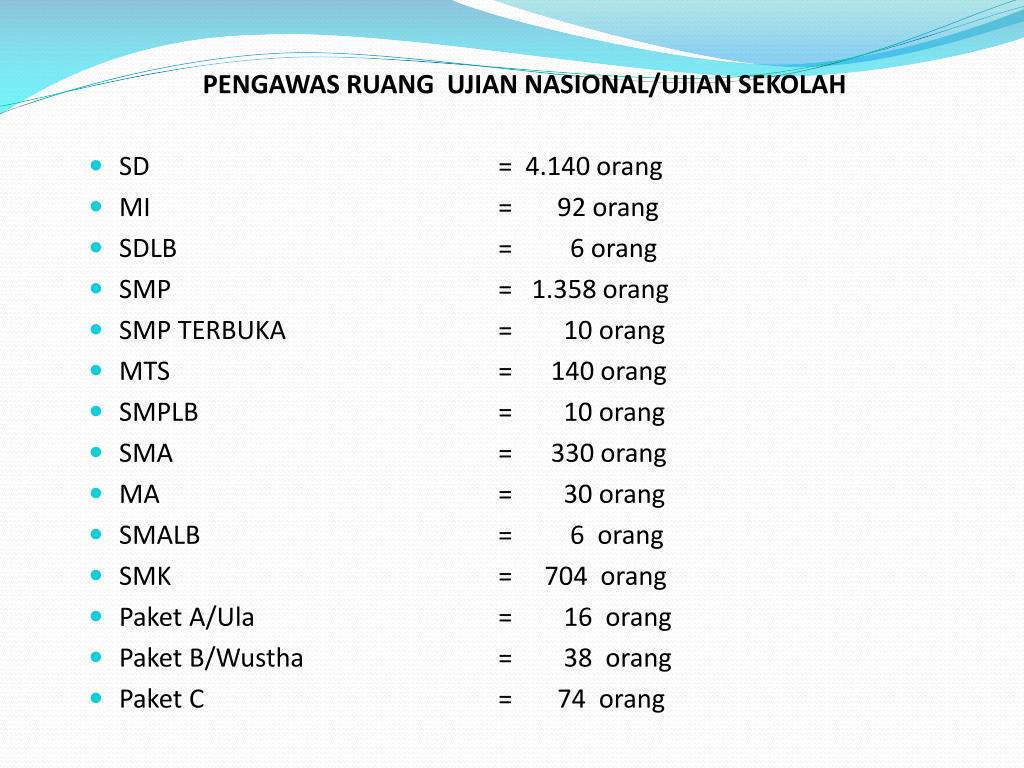 PENGAWAS RUANG UJIAN NASIONAL/UJIAN SEKOLAH

- SD = 4.140 orang
- MI = 92 orang
- SDLB = 6 orang
- SMP = 1.358 orang
- SMP TERBUKA = 10 orang
- MTS = 140 orang
- SMPLB = 10 orang
- SMA = 330 orang
- MA = 30 orang
- SMALB = 6 orang
- SMK = 704 orang
- Paket A/Ula = 16 orang
- Paket B/Wustha = 38 orang
- Paket C = 74 orang